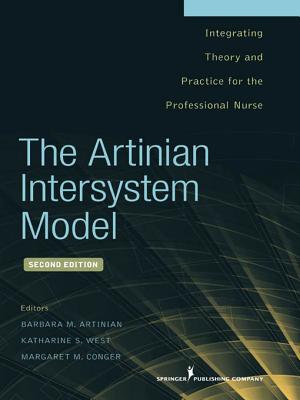 Integrating Theory and Practice for the Professional Nurse

The Artinian Intersystem Model

SECOND EDITION

Editors
BARBARA M. ARTINIAN
KATHARINE S. WEST
MARGARET M. CONGER

SPRINGER PUBLISHING COMPANY